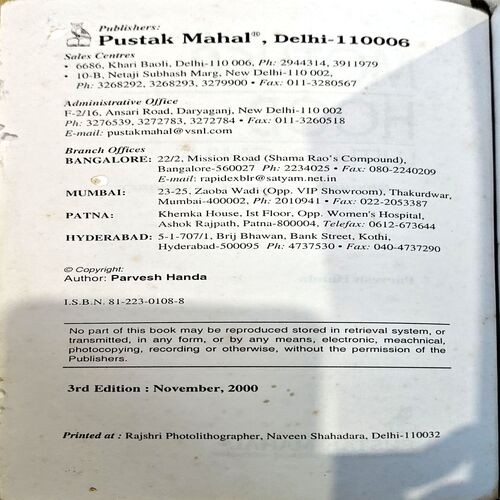 Publishers:
Pustak Mahal®, Delhi-110006

Sales Centres
• 6686, Khari Baoli, Delhi-110 006, Ph: 2944314, 3911979
• 10-B, Netaji Subhash Marg, New Delhi-110 002, Ph: 3268292, 3268293, 3279900 • Fax: 011-3280567

Administrative Office
F-2/16, Ansari Road, Daryaganj, New Delhi-110 002
Ph: 3276539, 3272783, 3272784 • Fax: 011-3260518
E-mail: pustakmahal@vsnl.com

Branch Offices
BANGALORE: 22/2, Mission Road (Shama Rao's Compound), Bangalore-560027 Ph: 2234025 • Fax: 080-2240209 E-mail: rapidexblr@satyam.net.in
MUMBAI: 23-25, Zaoba Wadi (Opp. VIP Showroom), Thakurdwar, Mumbai-400002, Ph: 2010941 • Fax: 022-2053387
PATNA: Khemka House, Ist Floor, Opp. Women's Hospital, Ashok Rajpath, Patna-800004, Telefax: 0612-673644
HYDERABAD: 5-1-707/1, Brij Bhawan, Bank Street, Kothi, Hyderabad-500095 Ph: 4737530 • Fax: 040-4737290

© Copyright:
Author: Parvesh Handa

I.S.B.N. 81-223-0108-8

No part of this book may be reproduced stored in retrieval system, or transmitted, in any form, or by any means, electronic, meachnical, photocopying, recording or otherwise, without the permission of the Publishers.

3rd Edition : November, 2000

Printed at : Rajshri Photolithographer, Naveen Shahadara, Delhi-110032